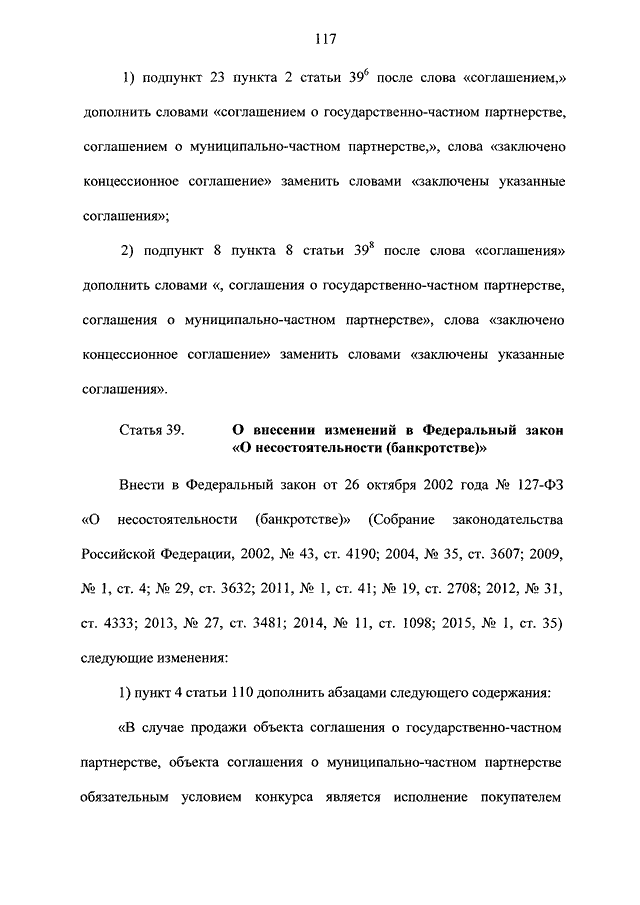 117

1) подпункт 23 пункта 2 статьи $39^{6}$ после слова «соглашением,» дополнить словами «соглашением о государственно-частном партнерстве, соглашением о муниципально-частном партнерстве,», слова «заключено концессионное соглашение» заменить словами «заключены указанные соглашения»;

2) подпункт 8 пункта 8 статьи $39^{8}$ после слова «соглашения» дополнить словами «, соглашения о государственно-частном партнерстве, соглашения о муниципально-частном партнерстве», слова «заключено концессионное соглашение» заменить словами «заключены указанные соглашения».

Статья 39. О внесении изменений в Федеральный закон «О несостоятельности (банкротстве)»

Внести в Федеральный закон от 26 октября 2002 года № 127-ФЗ «О несостоятельности (банкротстве)» (Собрание законодательства Российской Федерации, 2002, № 43, ст. 4190; 2004, № 35, ст. 3607; 2009, № 1, ст. 4; № 29, ст. 3632; 2011, № 1, ст. 41; № 19, ст. 2708; 2012, № 31, ст. 4333; 2013, № 27, ст. 3481; 2014, № 11, ст. 1098; 2015, № 1, ст. 35) следующие изменения:

1) пункт 4 статьи 110 дополнить абзацами следующего содержания:

«В случае продажи объекта соглашения о государственно-частном партнерстве, объекта соглашения о муниципально-частном партнерстве обязательным условием конкурса является исполнение покупателем